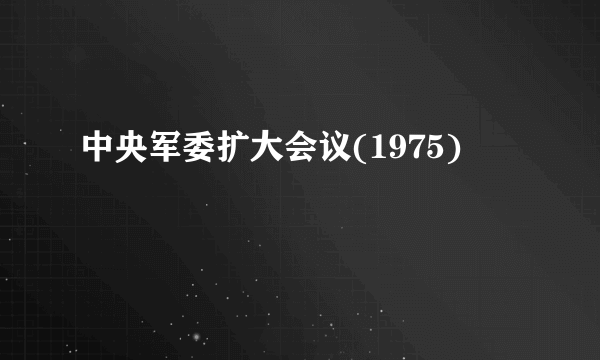 中央军委扩大会议(1975)